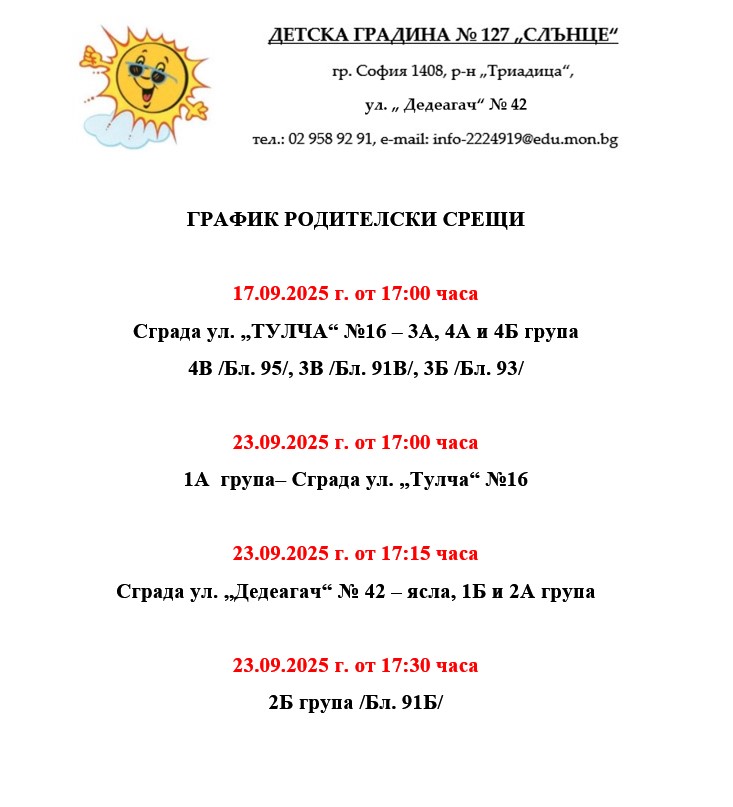 ДЕТСКА ГРАДИНА № 127 „СЛЪНЦЕ“

гр. София 1408, р-н „Триадица“,

ул. „ Дедеагач“ № 42

тел.: 02 958 92 91, e-mail: info-2224919@edu.mon.bg

ГРАФИК РОДИТЕЛСКИ СРЕЩИ

17.09.2025 г. от 17:00 часа

Сграда ул. „ТУЛЧА“ №16 – 3А, 4А и 4Б група

4В /Бл. 95/, 3В /Бл. 91В/, 3Б /Бл. 93/

23.09.2025 г. от 17:00 часа

1А група– Сграда ул. „Тулча“ №16

23.09.2025 г. от 17:15 часа

Сграда ул. „Дедеагач“ № 42 – ясла, 1Б и 2А група

23.09.2025 г. от 17:30 часа

2Б група /Бл. 91Б/